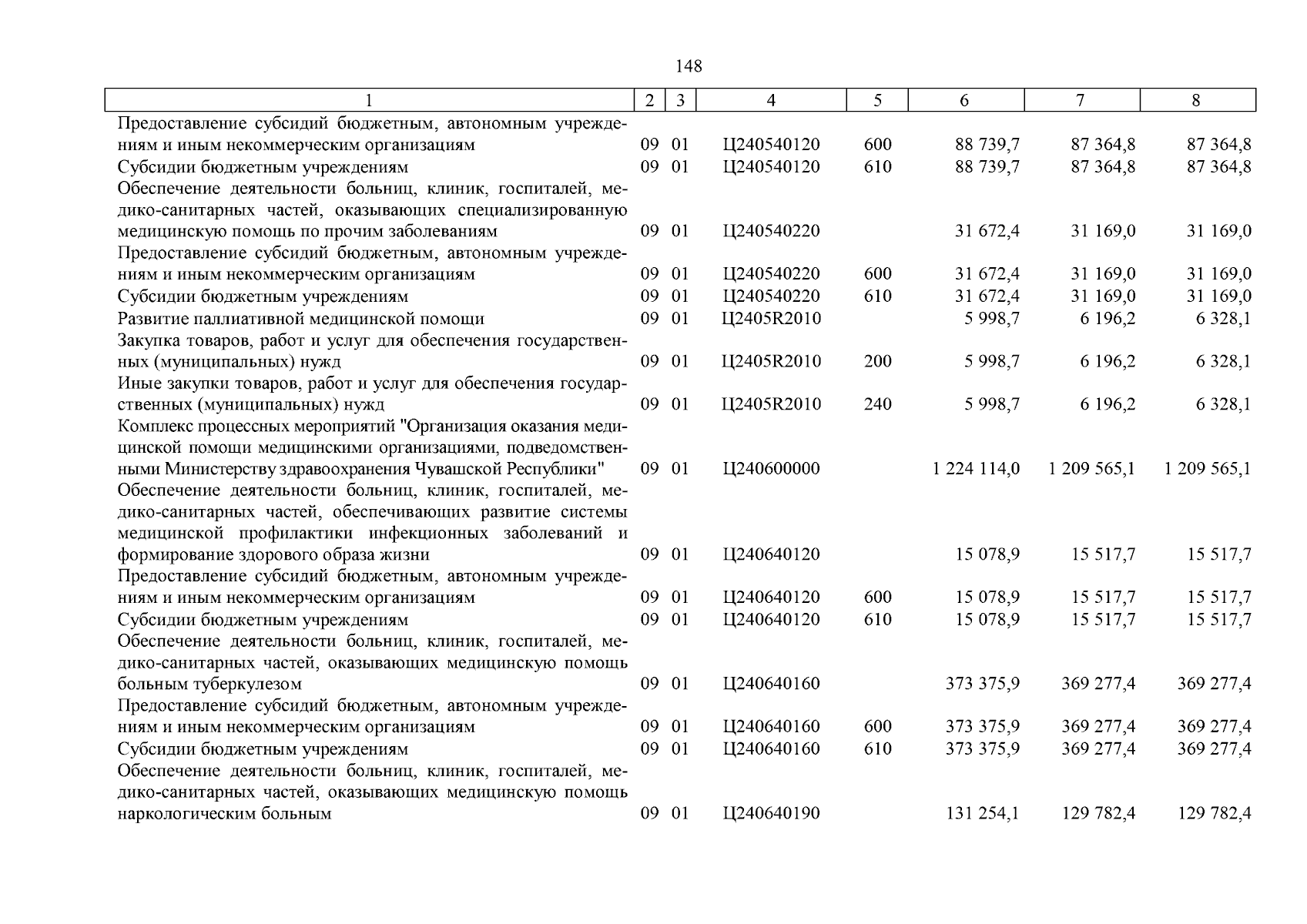 148

| 1 | 2 | 3 | 4 | 5 | 6 | 7 | 8 |
|---|---|---|---|---|---|---|---|
| Предоставление субсидий бюджетным, автономным учреждениям и иным некоммерческим организациям | 09 | 01 | Ц240540120 | 600 | 88 739,7 | 87 364,8 | 87 364,8 |
| Субсидии бюджетным учреждениям | 09 | 01 | Ц240540120 | 610 | 88 739,7 | 87 364,8 | 87 364,8 |
| Обеспечение деятельности больниц, клиник, госпиталей, медико-санитарных частей, оказывающих специализированную медицинскую помощь по прочим заболеваниям | 09 | 01 | Ц240540220 | | 31 672,4 | 31 169,0 | 31 169,0 |
| Предоставление субсидий бюджетным, автономным учреждениям и иным некоммерческим организациям | 09 | 01 | Ц240540220 | 600 | 31 672,4 | 31 169,0 | 31 169,0 |
| Субсидии бюджетным учреждениям | 09 | 01 | Ц240540220 | 610 | 31 672,4 | 31 169,0 | 31 169,0 |
| Развитие паллиативной медицинской помощи | 09 | 01 | Ц2405R2010 | | 5 998,7 | 6 196,2 | 6 328,1 |
| Закупка товаров, работ и услуг для обеспечения государственных (муниципальных) нужд | 09 | 01 | Ц2405R2010 | 200 | 5 998,7 | 6 196,2 | 6 328,1 |
| Иные закупки товаров, работ и услуг для обеспечения государственных (муниципальных) нужд | 09 | 01 | Ц2405R2010 | 240 | 5 998,7 | 6 196,2 | 6 328,1 |
| Комплекс процессных мероприятий "Организация оказания медицинской помощи медицинскими организациями, подведомственными Министерству здравоохранения Чувашской Республики" | 09 | 01 | Ц240600000 | | 1 224 114,0 | 1 209 565,1 | 1 209 565,1 |
| Обеспечение деятельности больниц, клиник, госпиталей, медико-санитарных частей, обеспечивающих развитие системы медицинской профилактики инфекционных заболеваний и формирование здорового образа жизни | 09 | 01 | Ц240640120 | | 15 078,9 | 15 517,7 | 15 517,7 |
| Предоставление субсидий бюджетным, автономным учреждениям и иным некоммерческим организациям | 09 | 01 | Ц240640120 | 600 | 15 078,9 | 15 517,7 | 15 517,7 |
| Субсидии бюджетным учреждениям | 09 | 01 | Ц240640120 | 610 | 15 078,9 | 15 517,7 | 15 517,7 |
| Обеспечение деятельности больниц, клиник, госпиталей, медико-санитарных частей, оказывающих медицинскую помощь больным туберкулезом | 09 | 01 | Ц240640160 | | 373 375,9 | 369 277,4 | 369 277,4 |
| Предоставление субсидий бюджетным, автономным учреждениям и иным некоммерческим организациям | 09 | 01 | Ц240640160 | 600 | 373 375,9 | 369 277,4 | 369 277,4 |
| Субсидии бюджетным учреждениям | 09 | 01 | Ц240640160 | 610 | 373 375,9 | 369 277,4 | 369 277,4 |
| Обеспечение деятельности больниц, клиник, госпиталей, медико-санитарных частей, оказывающих медицинскую помощь наркологическим больным | 09 | 01 | Ц240640190 | | 131 254,1 | 129 782,4 | 129 782,4 |